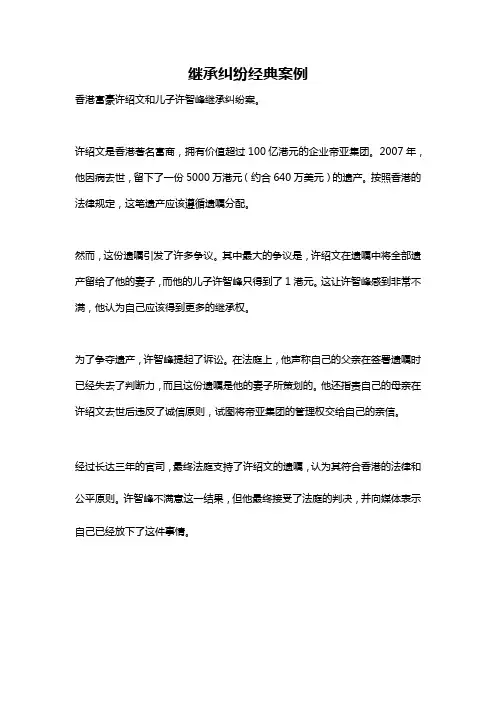 继承纠纷经典案例

香港富豪许绍文和儿子许智峰继承纠纷案。

许绍文是香港著名富商，拥有价值超过 100 亿港元的企业帝亚集团。2007 年，他因病去世，留下了一份 5000 万港元（约合 640 万美元）的遗产。按照香港的法律规定，这笔遗产应该遵循遗嘱分配。

然而，这份遗嘱引发了许多争议。其中最大的争议是，许绍文在遗嘱中将全部遗产留给了他的妻子，而他的儿子许智峰只得到了 1 港元。这让许智峰感到非常不满，他认为自己应该得到更多的继承权。

为了争夺遗产，许智峰提起了诉讼。在法庭上，他声称自己的父亲在签署遗嘱时已经失去了判断力，而且这份遗嘱是他的妻子所策划的。他还指责自己的母亲在许绍文去世后违反了诚信原则，试图将帝亚集团的管理权交给自己的亲信。

经过长达三年的官司，最终法庭支持了许绍文的遗嘱，认为其符合香港的法律和公平原则。许智峰不满意这一结果，但他最终接受了法庭的判决，并向媒体表示自己已经放下了这件事情。